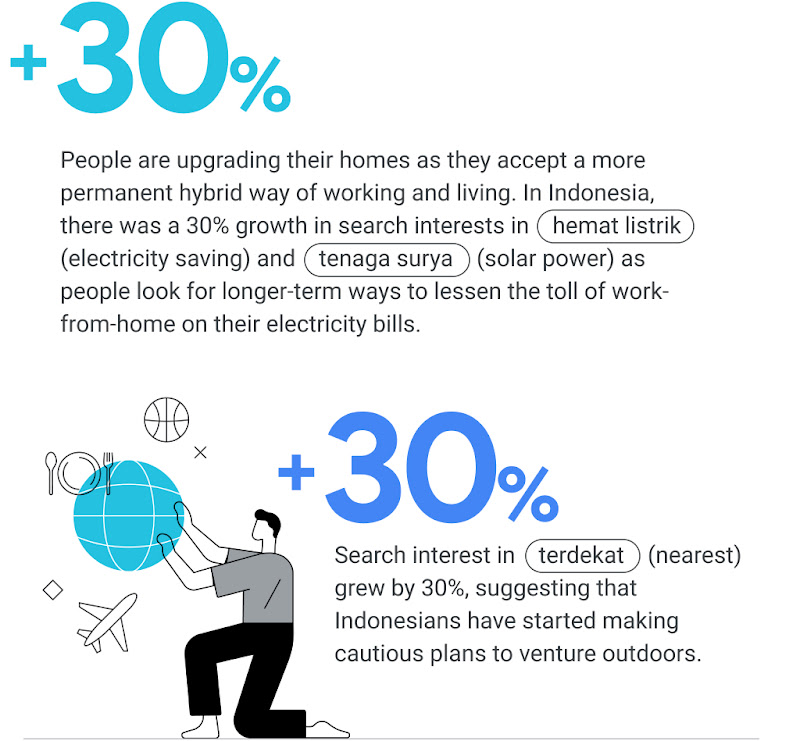 +30%

People are upgrading their homes as they accept a more permanent hybrid way of working and living. In Indonesia, there was a 30% growth in search interests in hemat listrik (electricity saving) and tenaga surya (solar power) as people look for longer-term ways to lessen the toll of work-from-home on their electricity bills.

+30%

Search interest in terdekat (nearest) grew by 30%, suggesting that Indonesians have started making cautious plans to venture outdoors.